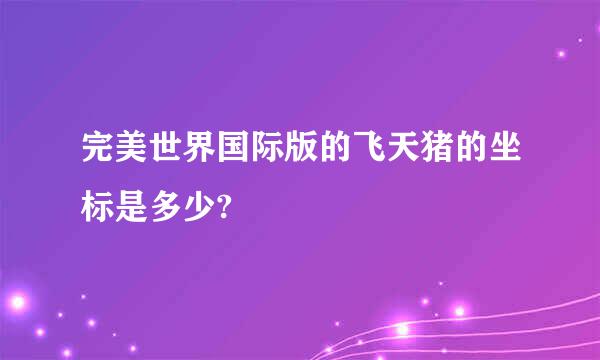 完美世界国际版的飞天猪的坐标是多少?